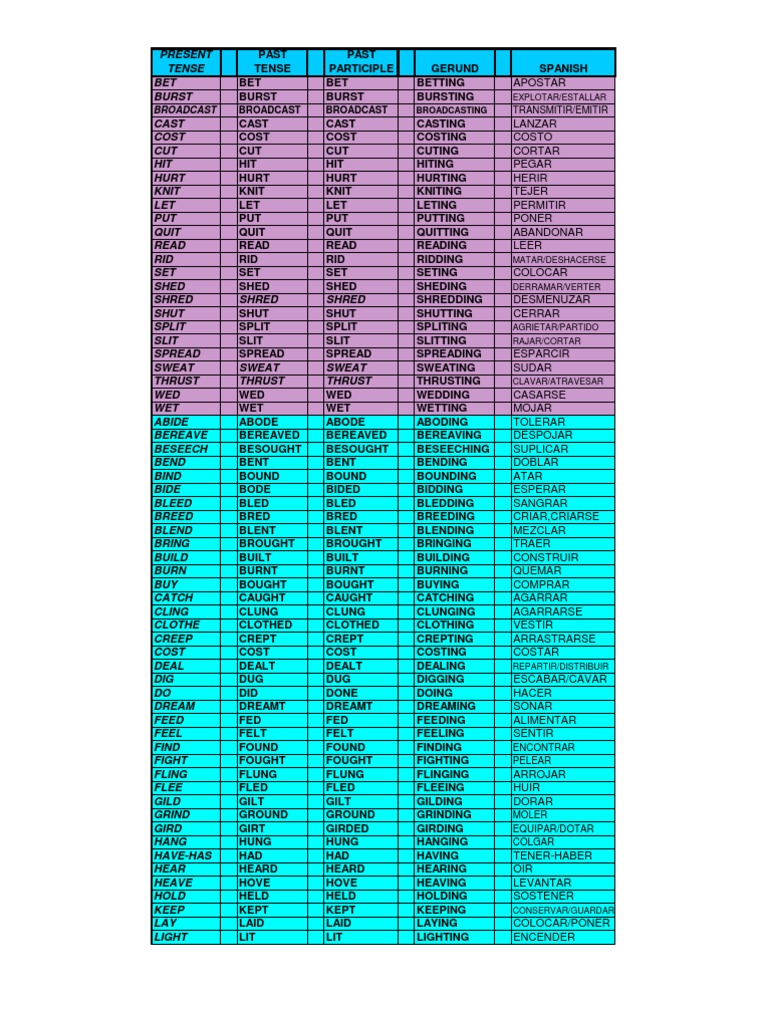 | PRESENT TENSE | PAST TENSE | PAST PARTICIPLE | GERUND | SPANISH |
|---|---|---|---|---|
| BET | BET | BET | BETTING | APOSTAR |
| BURST | BURST | BURST | BURSTING | EXPLOTAR/ESTALLAR |
| BROADCAST | BROADCAST | BROADCAST | BROADCASTING | TRANSMITIR/EMITIR |
| CAST | CAST | CAST | CASTING | LANZAR |
| COST | COST | COST | COSTING | COSTO |
| CUT | CUT | CUT | CUTING | CORTAR |
| HIT | HIT | HIT | HITING | PEGAR |
| HURT | HURT | HURT | HURTING | HERIR |
| KNIT | KNIT | KNIT | KNITING | TEJER |
| LET | LET | LET | LETING | PERMITIR |
| PUT | PUT | PUT | PUTTING | PONER |
| QUIT | QUIT | QUIT | QUITTING | ABANDONAR |
| READ | READ | READ | READING | LEER |
| RID | RID | RID | RIDDING | MATAR/DESHACERSE |
| SET | SET | SET | SETING | COLOCAR |
| SHED | SHED | SHED | SHEDING | DERRAMAR/VERTER |
| SHRED | SHRED | SHRED | SHREDDING | DESMENUZAR |
| SHUT | SHUT | SHUT | SHUTTING | CERRAR |
| SPLIT | SPLIT | SPLIT | SPLITING | AGRIETAR/PARTIDO |
| SLIT | SLIT | SLIT | SLITTING | RAJAR/CORTAR |
| SPREAD | SPREAD | SPREAD | SPREADING | ESPARCIR |
| SWEAT | SWEAT | SWEAT | SWEATING | SUDAR |
| THRUST | THRUST | THRUST | THRUSTING | CLAVAR/ATRAVESAR |
| WED | WED | WED | WEDDING | CASARSE |
| WET | WET | WET | WETTING | MOJAR |
| ABIDE | ABODE | ABODE | ABODING | TOLERAR |
| BEREAVE | BEREAVED | BEREAVED | BEREAVING | DESPOJAR |
| BESEECH | BESOUGHT | BESOUGHT | BESEECHING | SUPLICAR |
| BEND | BENT | BENT | BENDING | DOBLAR |
| BIND | BOUND | BOUND | BOUNDING | ATAR |
| BIDE | BODE | BIDED | BIDDING | ESPERAR |
| BLEED | BLED | BLED | BLEDDING | SANGRAR |
| BREED | BRED | BRED | BREEDING | CRIAR,CRIARSE |
| BLEND | BLENT | BLENT | BLENDING | MEZCLAR |
| BRING | BROUGHT | BROUGHT | BRINGING | TRAER |
| BUILD | BUILT | BUILT | BUILDING | CONSTRUIR |
| BURN | BURNT | BURNT | BURNING | QUEMAR |
| BUY | BOUGHT | BOUGHT | BUYING | COMPRAR |
| CATCH | CAUGHT | CAUGHT | CATCHING | AGARRAR |
| CLING | CLUNG | CLUNG | CLUNGING | AGARRARSE |
| CLOTHE | CLOTHED | CLOTHED | CLOTHING | VESTIR |
| CREEP | CREPT | CREPT | CREPTING | ARRASTRARSE |
| COST | COST | COST | COSTING | COSTAR |
| DEAL | DEALT | DEALT | DEALING | REPARTIR/DISTRIBUIR |
| DIG | DUG | DUG | DIGGING | ESCABAR/CAVAR |
| DO | DID | DONE | DOING | HACER |
| DREAM | DREAMT | DREAMT | DREAMING | SOÑAR |
| FEED | FED | FED | FEEDING | ALIMENTAR |
| FEEL | FELT | FELT | FEELING | SENTIR |
| FIND | FOUND | FOUND | FINDING | ENCONTRAR |
| FIGHT | FOUGHT | FOUGHT | FIGHTING | PELEAR |
| FLING | FLUNG | FLUNG | FLINGING | ARROJAR |
| FLEE | FLED | FLED | FLEEING | HUIR |
| GILD | GILT | GILT | GILDING | DORAR |
| GRIND | GROUND | GROUND | GRINDING | MOLER |
| GIRD | GIRT | GIRDED | GIRDING | EQUIPAR/DOTAR |
| HANG | HUNG | HUNG | HANGING | COLGAR |
| HAVE-HAS | HAD | HAD | HAVING | TENER-HABER |
| HEAR | HEARD | HEARD | HEARING | OIR |
| HEAVE | HOVE | HOVE | HEAVING | LEVANTAR |
| HOLD | HELD | HELD | HOLDING | SOSTENER |
| KEEP | KEPT | KEPT | KEEPING | CONSERVAR/GUARDAR |
| LAY | LAID | LAID | LAYING | COLOCAR/PONER |
| LIGHT | LIT | LIT | LIGHTING | ENCENDER |